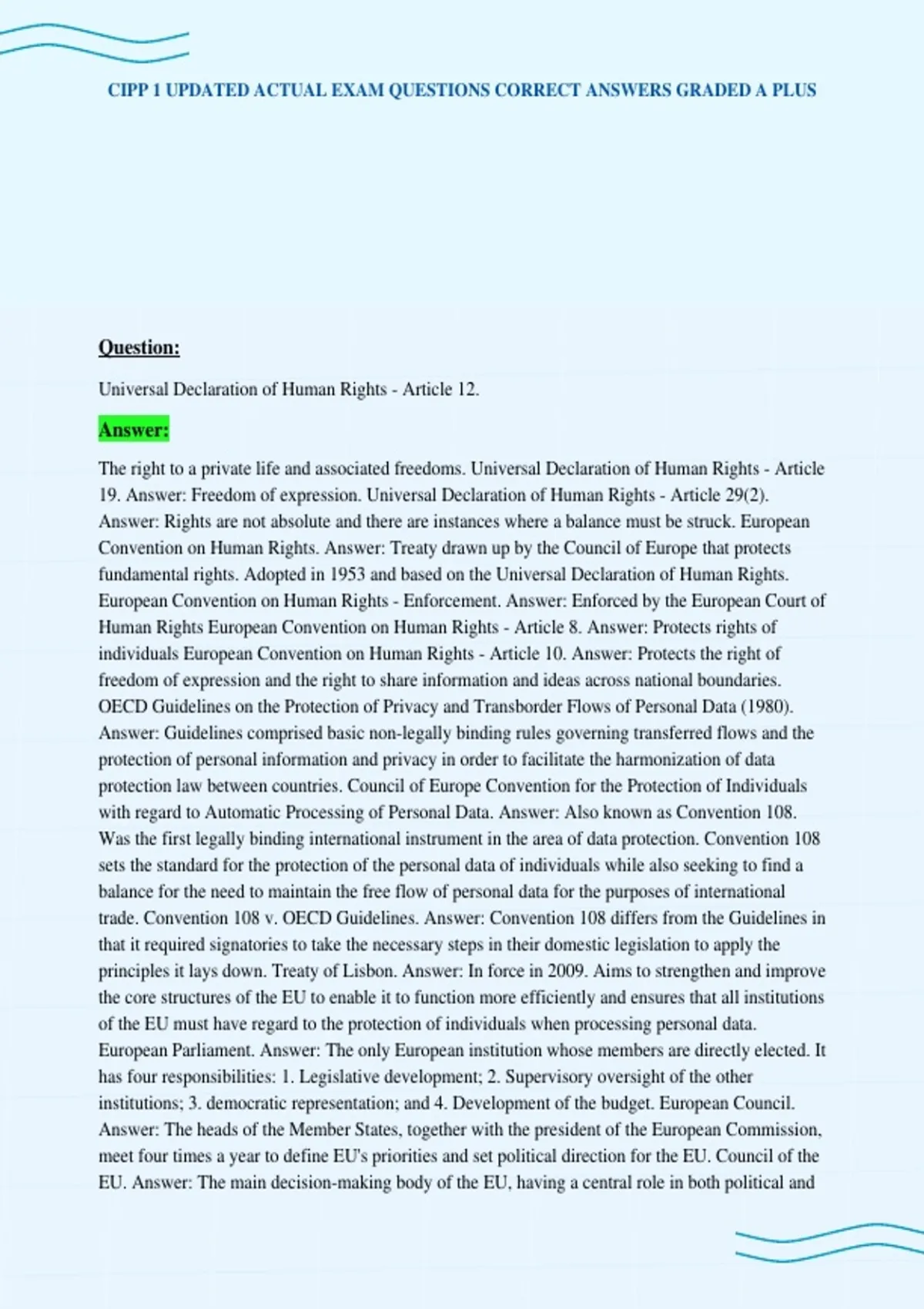 CIPP 1 UPDATED ACTUAL EXAM QUESTIONS CORRECT ANSWERS GRADED A PLUS

Question:

Universal Declaration of Human Rights - Article 12.

Answer:

The right to a private life and associated freedoms. Universal Declaration of Human Rights - Article 19. Answer: Freedom of expression. Universal Declaration of Human Rights - Article 29(2). Answer: Rights are not absolute and there are instances where a balance must be struck. European Convention on Human Rights. Answer: Treaty drawn up by the Council of Europe that protects fundamental rights. Adopted in 1953 and based on the Universal Declaration of Human Rights. European Convention on Human Rights - Enforcement. Answer: Enforced by the European Court of Human Rights European Convention on Human Rights - Article 8. Answer: Protects rights of individuals European Convention on Human Rights - Article 10. Answer: Protects the right of freedom of expression and the right to share information and ideas across national boundaries. OECD Guidelines on the Protection of Privacy and Transborder Flows of Personal Data (1980). Answer: Guidelines comprised basic non-legally binding rules governing transferred flows and the protection of personal information and privacy in order to facilitate the harmonization of data protection law between countries. Council of Europe Convention for the Protection of Individuals with regard to Automatic Processing of Personal Data. Answer: Also known as Convention 108. Was the first legally binding international instrument in the area of data protection. Convention 108 sets the standard for the protection of the personal data of individuals while also seeking to find a balance for the need to maintain the free flow of personal data for the purposes of international trade. Convention 108 v. OECD Guidelines. Answer: Convention 108 differs from the Guidelines in that it required signatories to take the necessary steps in their domestic legislation to apply the principles it lays down. Treaty of Lisbon. Answer: In force in 2009. Aims to strengthen and improve the core structures of the EU to enable it to function more efficiently and ensures that all institutions of the EU must have regard to the protection of individuals when processing personal data. European Parliament. Answer: The only European institution whose members are directly elected. It has four responsibilities: 1. Legislative development; 2. Supervisory oversight of the other institutions; 3. democratic representation; and 4. Development of the budget. European Council. Answer: The heads of the Member States, together with the president of the European Commission, meet four times a year to define EU's priorities and set political direction for the EU. Council of the EU. Answer: The main decision-making body of the EU, having a central role in both political and